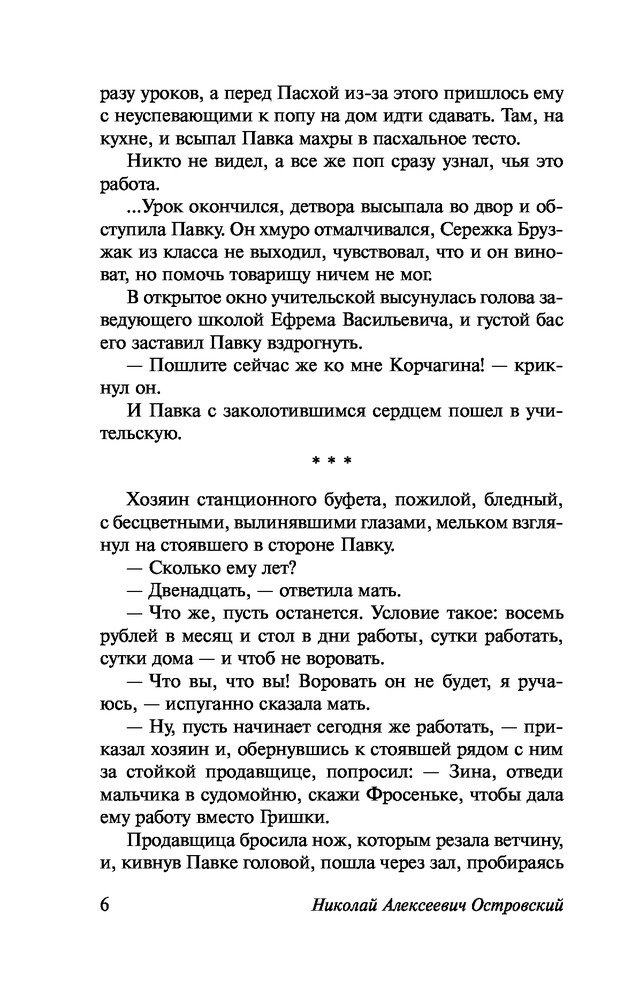 разу уроков, а перед Пасхой из-за этого пришлось ему с неуспевающими к попу на дом идти сдавать. Там, на кухне, и всыпал Павка махры в пасхальное тесто.

Никто не видел, а все же поп сразу узнал, чья это работа.

...Урок окончился, детвора высыпала во двор и обступила Павку. Он хмуро отмалчивался, Сережка Брузжак из класса не выходил, чувствовал, что и он виноват, но помочь товарищу ничем не мог.

В открытое окно учительской высунулась голова заведующего школой Ефрема Васильевича, и густой бас его заставил Павку вздрогнуть.

— Пошлите сейчас же ко мне Корчагина! — крикнул он.

И Павка с заколотившимся сердцем пошел в учительскую.

* * *

Хозяин станционного буфета, пожилой, бледный, с бесцветными, вылинявшими глазами, мельком взглянул на стоявшего в стороне Павку.

— Сколько ему лет?

— Двенадцать, — ответила мать.

— Что же, пусть останется. Условие такое: восемь рублей в месяц и стол в дни работы, сутки работать, сутки дома — и чтоб не воровать.

— Что вы, что вы! Воровать он не будет, я ручаюсь, — испуганно сказала мать.

— Ну, пусть начинает сегодня же работать, — приказал хозяин и, обернувшись к стоявшей рядом с ним за стойкой продавщице, попросил: — Зина, отведи мальчика в судомойню, скажи Фросеньке, чтобы дала ему работу вместо Гришки.

Продавщица бросила нож, которым резала ветчину, и, кивнув Павке головой, пошла через зал, пробираясь

6 Николай Алексеевич Островский